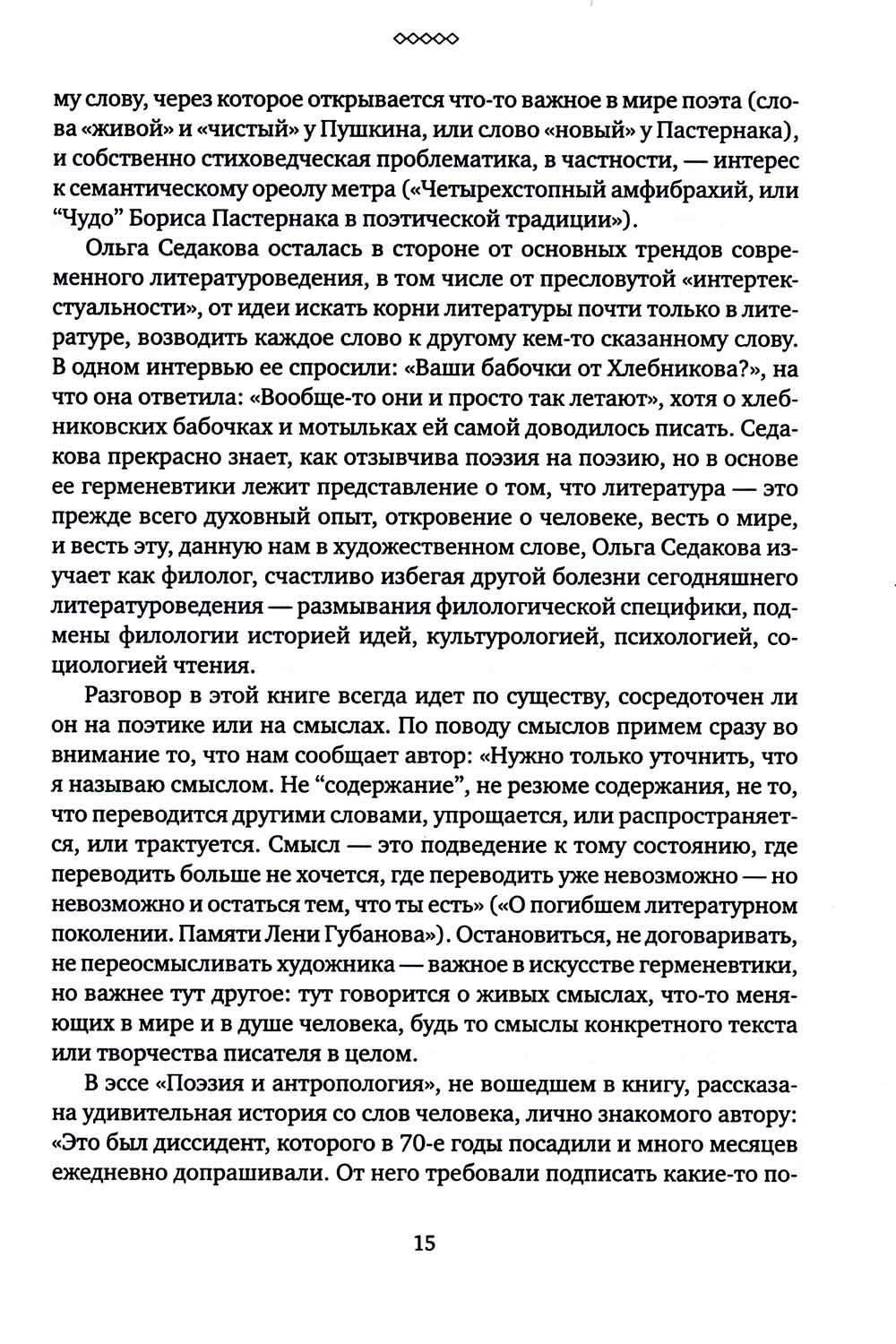 ◇◇◇◇◇

му слову, через которое открывается что-то важное в мире поэта (слова «живой» и «чистый» у Пушкина, или слово «новый» у Пастернака), и собственно стиховедческая проблематика, в частности, — интерес к семантическому ореолу метра («Четырехстопный амфибрахий, или “Чудо” Бориса Пастернака в поэтической традиции»).

Ольга Седакова осталась в стороне от основных трендов современного литературоведения, в том числе от пресловутой «интертекстуальности», от идеи искать корни литературы почти только в литературе, возводить каждое слово к другому кем-то сказанному слову. В одном интервью ее спросили: «Ваши бабочки от Хлебникова?», на что она ответила: «Вообще-то они и просто так летают», хотя о хлебниковских бабочках и мотыльках ей самой доводилось писать. Седакова прекрасно знает, как отзывчива поэзия на поэзию, но в основе ее герменевтики лежит представление о том, что литература — это прежде всего духовный опыт, откровение о человеке, весть о мире, и весть эту, данную нам в художественном слове, Ольга Седакова изучает как филолог, счастливо избегая другой болезни сегодняшнего литературоведения — размывания филологической специфики, подмены филологии историей идей, культурологией, психологией, социологией чтения.

Разговор в этой книге всегда идет по существу, сосредоточен ли он на поэтике или на смыслах. По поводу смыслов примем сразу во внимание то, что нам сообщает автор: «Нужно только уточнить, что я называю смыслом. Не “содержание”, не резюме содержания, не то, что переводится другими словами, упрощается, или распространяется, или трактуется. Смысл — это подведение к тому состоянию, где переводить больше не хочется, где переводить уже невозможно — но невозможно и остаться тем, что ты есть» («О погибшем литературном поколении. Памяти Лени Губанова»). Остановиться, не договаривать, не переосмысливать художника — важное в искусстве герменевтики, но важнее тут другое: тут говорится о живых смыслах, что-то меняющих в мире и в душе человека, будь то смыслы конкретного текста или творчества писателя в целом.

В эссе «Поэзия и антропология», не вошедшем в книгу, рассказана удивительная история со слов человека, лично знакомого автору: «Это был диссидент, которого в 70-е годы посадили и много месяцев ежедневно допрашивали. От него требовали подписать какие-то по-

15